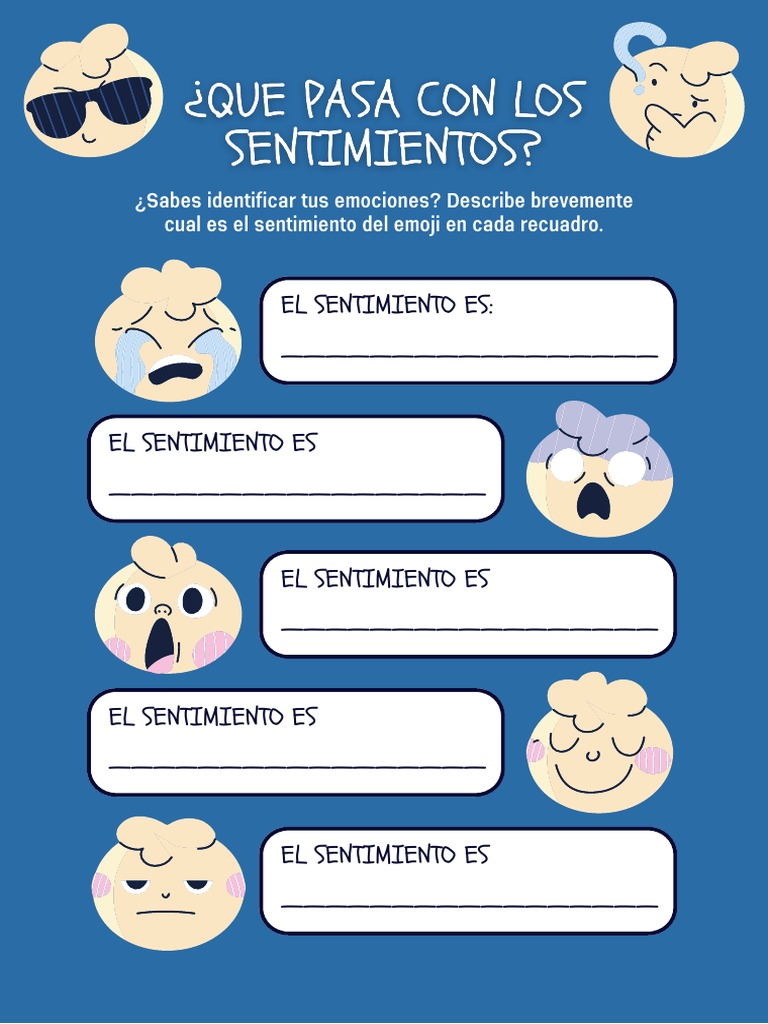 ¿QUE PASA CON LOS SENTIMIENTOS?

¿Sabes identificar tus emociones? Describe brevemente cual es el sentimiento del emoji en cada recuadro.

EL SENTIMIENTO ES:
____

EL SENTIMIENTO ES
____

EL SENTIMIENTO ES
____

EL SENTIMIENTO ES
____

EL SENTIMIENTO ES
____